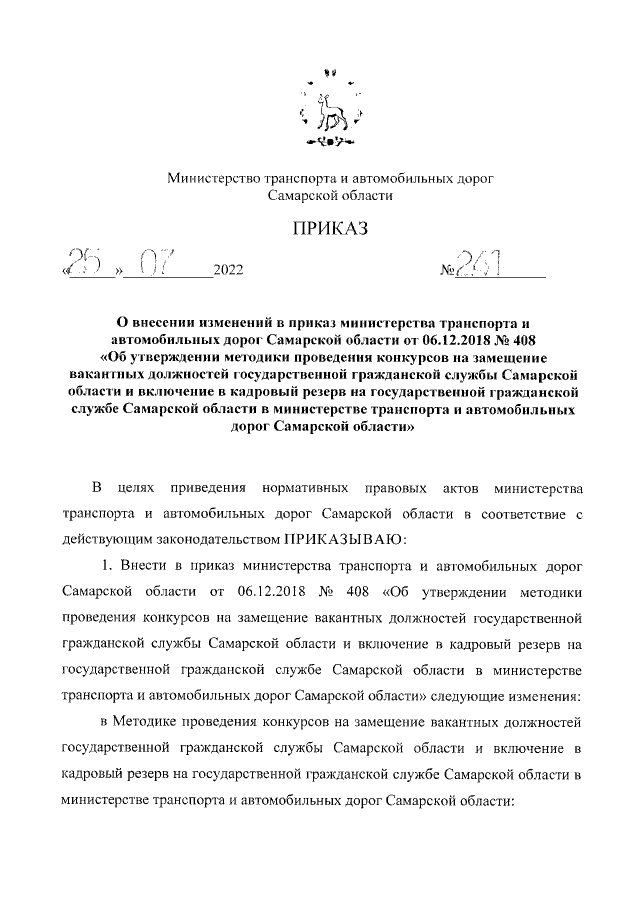 Министерство транспорта и автомобильных дорог Самарской области

ПРИКАЗ

«25» 07 2022 №261

О внесении изменений в приказ министерства транспорта и автомобильных дорог Самарской области от 06.12.2018 № 408 «Об утверждении методики проведения конкурсов на замещение вакантных должностей государственной гражданской службы Самарской области и включение в кадровый резерв на государственной гражданской службе Самарской области в министерстве транспорта и автомобильных дорог Самарской области»

В целях приведения нормативных правовых актов министерства транспорта и автомобильных дорог Самарской области в соответствие с действующим законодательством ПРИКАЗЫВАЮ:

1. Внести в приказ министерства транспорта и автомобильных дорог Самарской области от 06.12.2018 № 408 «Об утверждении методики проведения конкурсов на замещение вакантных должностей государственной гражданской службы Самарской области и включение в кадровый резерв на государственной гражданской службе Самарской области в министерстве транспорта и автомобильных дорог Самарской области» следующие изменения:

в Методике проведения конкурсов на замещение вакантных должностей государственной гражданской службы Самарской области и включение в кадровый резерв на государственной гражданской службе Самарской области в министерстве транспорта и автомобильных дорог Самарской области: